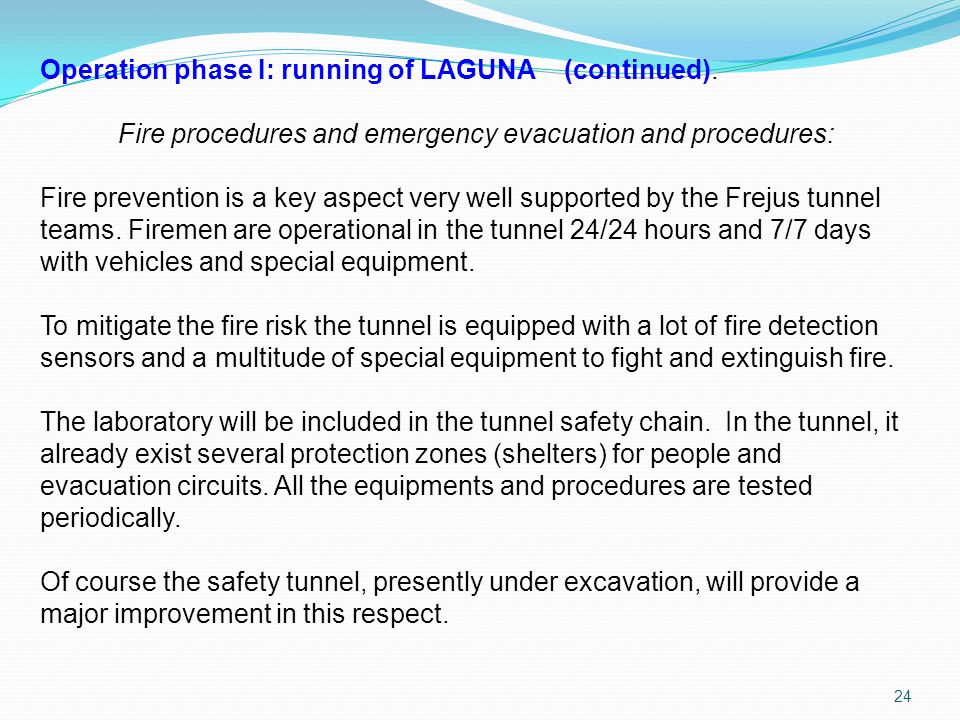 Operation phase I: running of LAGUNA (continued).

Fire procedures and emergency evacuation and procedures:

Fire prevention is a key aspect very well supported by the Frejus tunnel teams. Firemen are operational in the tunnel 24/24 hours and 7/7 days with vehicles and special equipment.

To mitigate the fire risk the tunnel is equipped with a lot of fire detection sensors and a multitude of special equipment to fight and extinguish fire.

The laboratory will be included in the tunnel safety chain. In the tunnel, it already exist several protection zones (shelters) for people and evacuation circuits. All the equipments and procedures are tested periodically.

Of course the safety tunnel, presently under excavation, will provide a major improvement in this respect.

24